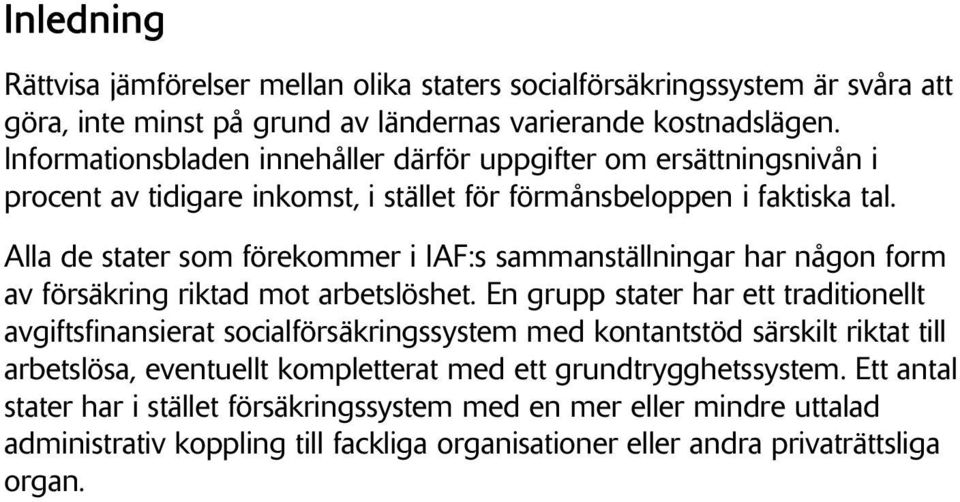 Inledning

Rättvisa jämförelser mellan olika staters socialförsäkringssystem är svåra att göra, inte minst på grund av ländernas varierande kostnadslägen. Informationsbladen innehåller därför uppgifter om ersättningsnivån i procent av tidigare inkomst, i stället för förmånsbeloppen i faktiska tal.

Alla de stater som förekommer i IAF:s sammanställningar har någon form av försäkring riktad mot arbetslöshet. En grupp stater har ett traditionellt avgiftsfinansierat socialförsäkringssystem med kontantstöd särskilt riktat till arbetslösa, eventuellt kompletterat med ett grundtrygghetssystem. Ett antal stater har i stället försäkringssystem med en mer eller mindre uttalad administrativ koppling till fackliga organisationer eller andra privaträttsliga organ.